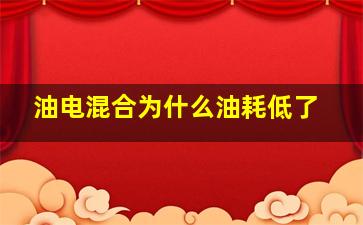 油电混合为什么油耗低了